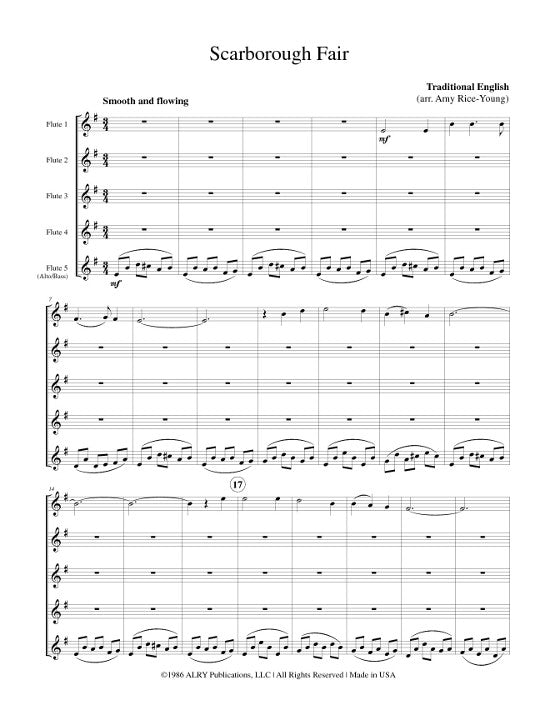 Scarborough Fair

Traditional English
(arr. Amy Rice-Young)

Smooth and flowing

Flute 1

Flute 2

Flute 3

Flute 4

Flute 5
(Alto/Bass)

mf

mf

7

14

17

©1986 ALRY Publications, LLC | All Rights Reserved | Made in USA